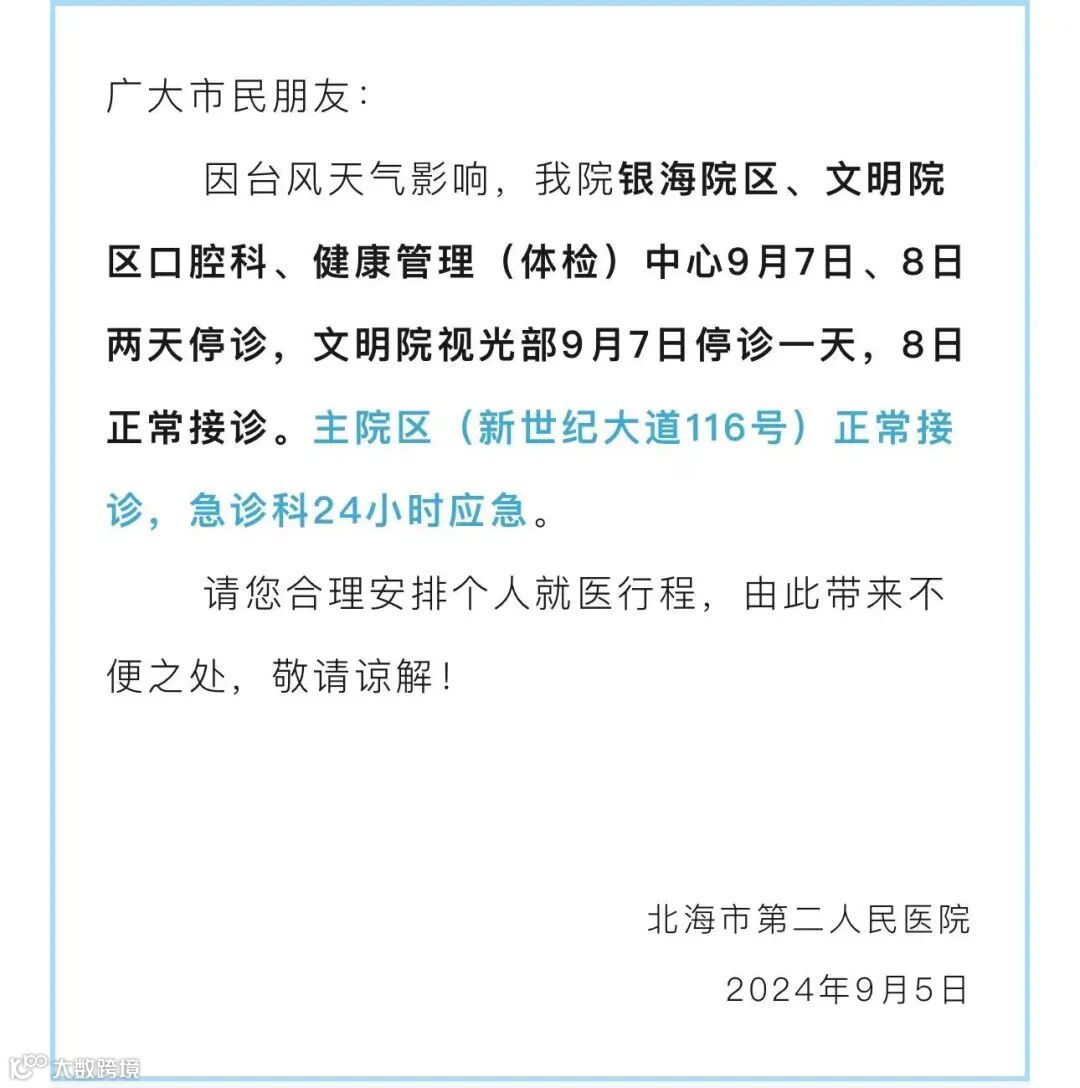 广大市民朋友：

因台风天气影响，我院银海院区、文明院区口腔科、健康管理（体检）中心9月7日、8日两天停诊，文明院视光部9月7日停诊一天，8日正常接诊。主院区（新世纪大道116号）正常接诊，急诊科24小时应急。

请您合理安排个人就医行程，由此带来不便之处，敬请谅解！

北海市第二人民医院

2024年9月5日

大数跨境